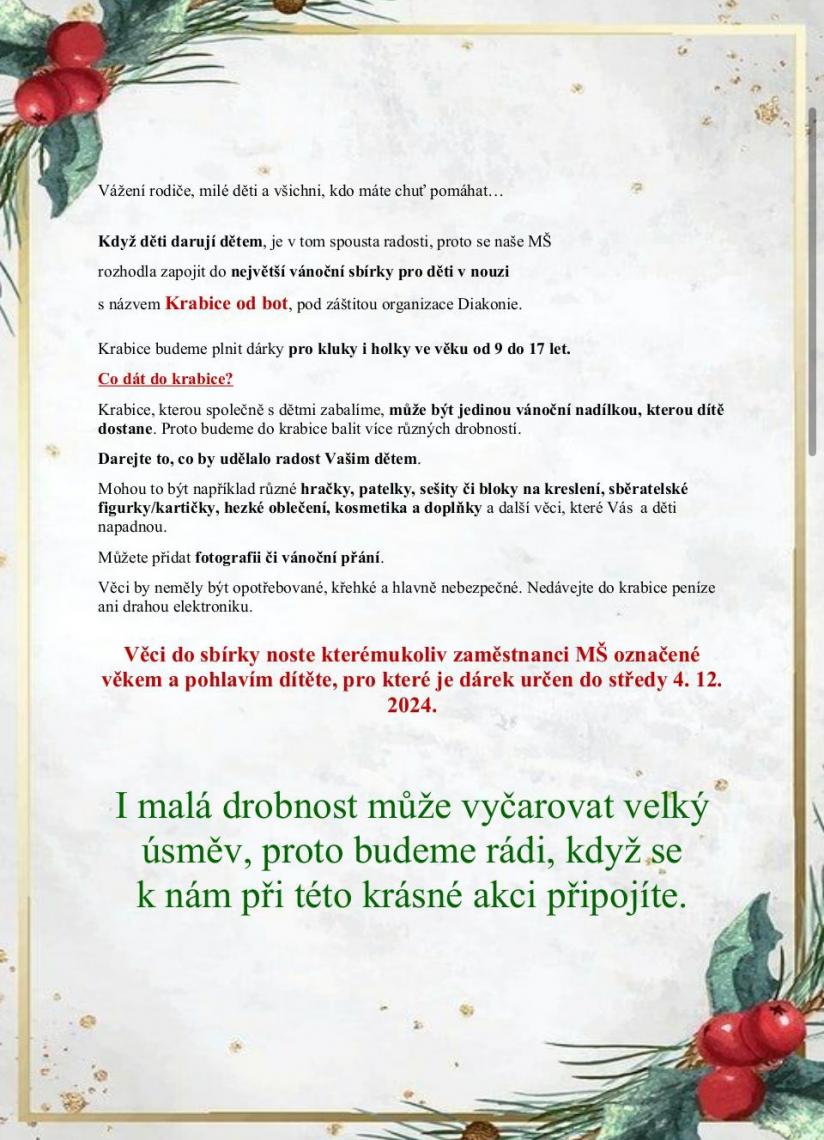 Vážení rodiče, milé děti a všichni, kdo máte chuť pomáhat…

Když děti darují dětem, je v tom spousta radosti, proto se naše MŠ rozhodla zapojit do největší vánoční sbírky pro děti v nouzi s názvem Krabice od bot, pod záštitou organizace Diakonie.

Krabice budeme plnit dárky pro kluky i holky ve věku od 9 do 17 let.

Co dát do krabice?

Krabice, kterou společně s dětmi zabalíme, může být jedinou vánoční nadílkou, kterou dítě dostane. Proto budeme do krabice balit více různých drobností.

Darejte to, co by udělalo radost Vašim dětem.

Mohou to být například různé hračky, patelky, sešity či bloky na kreslení, sběratelské figurky/kartičky, hezké oblečení, kosmetika a doplňky a další věci, které Vás a děti napadnou.

Můžete přidat fotografii či vánoční přání.

Věci by neměly být opotřebované, křehké a hlavně nebezpečné. Nedávejte do krabice peníze ani drahou elektroniku.

Věci do sbírky noste kterémukoliv zaměstnanci MŠ označené věkem a pohlavím dítěte, pro které je dárek určen do středy 4. 12. 2024.

I malá drobnost může vyčarovat velký úsměv, proto budeme rádi, když se k nám při této krásné akci připojíte.